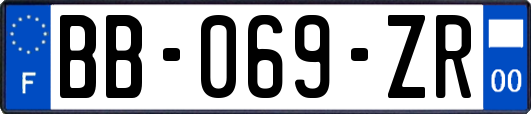 F
BB-069-ZR
00